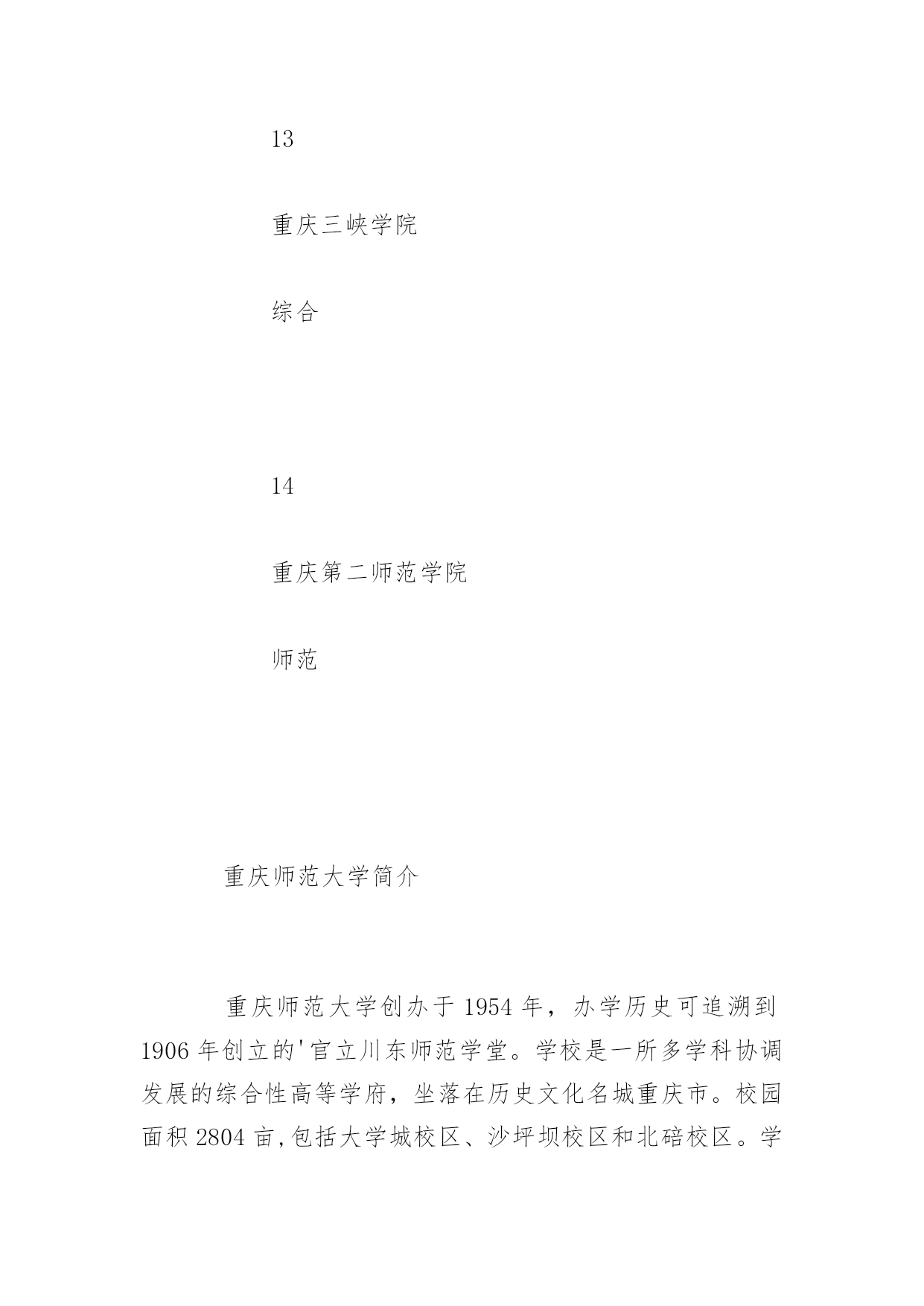 13

重庆三峡学院

综合

14

重庆第二师范学院

师范

重庆师范大学简介

重庆师范大学创办于 1954 年，办学历史可追溯到 1906 年创立的'官立川东师范学堂。学校是一所多学科协调发展的综合性高等学府，坐落在历史文化名城重庆市。校园面积 2804 亩，包括大学城校区、沙坪坝校区和北碚校区。学